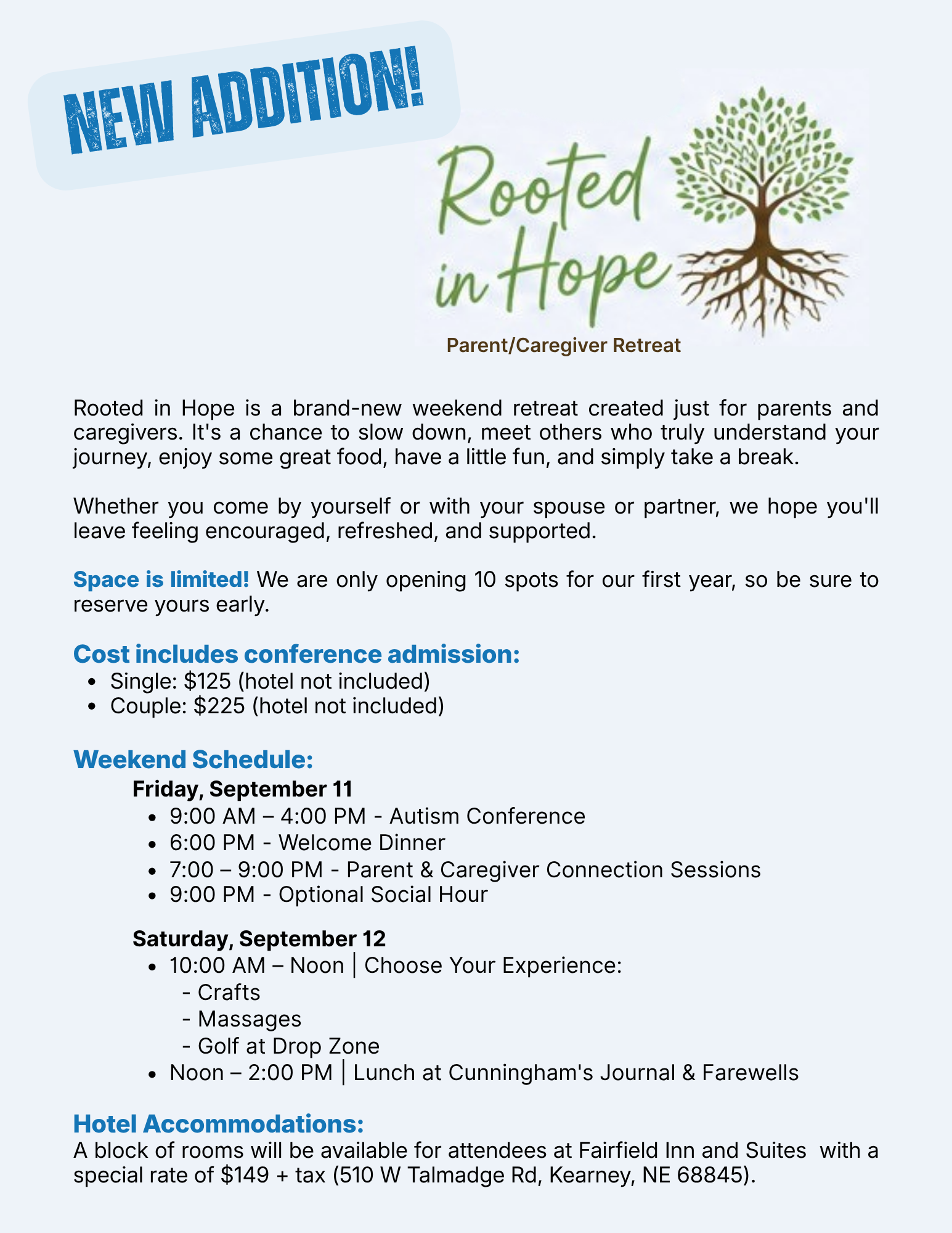 NEW ADDITION!

Rooted in Hope

Parent/Caregiver Retreat

Rooted in Hope is a brand-new weekend retreat created just for parents and caregivers. It's a chance to slow down, meet others who truly understand your journey, enjoy some great food, have a little fun, and simply take a break.

Whether you come by yourself or with your spouse or partner, we hope you'll leave feeling encouraged, refreshed, and supported.

Space is limited! We are only opening 10 spots for our first year, so be sure to reserve yours early.

Cost includes conference admission:
• Single: $125 (hotel not included)
• Couple: $225 (hotel not included)

Weekend Schedule:
Friday, September 11
• 9:00 AM – 4:00 PM - Autism Conference
• 6:00 PM - Welcome Dinner
• 7:00 – 9:00 PM - Parent & Caregiver Connection Sessions
• 9:00 PM - Optional Social Hour

Saturday, September 12
• 10:00 AM – Noon | Choose Your Experience:
- Crafts
- Massages
- Golf at Drop Zone
• Noon – 2:00 PM | Lunch at Cunningham's Journal & Farewells

Hotel Accommodations:
A block of rooms will be available for attendees at Fairfield Inn and Suites with a special rate of $149 + tax (510 W Talmadge Rd, Kearney, NE 68845).